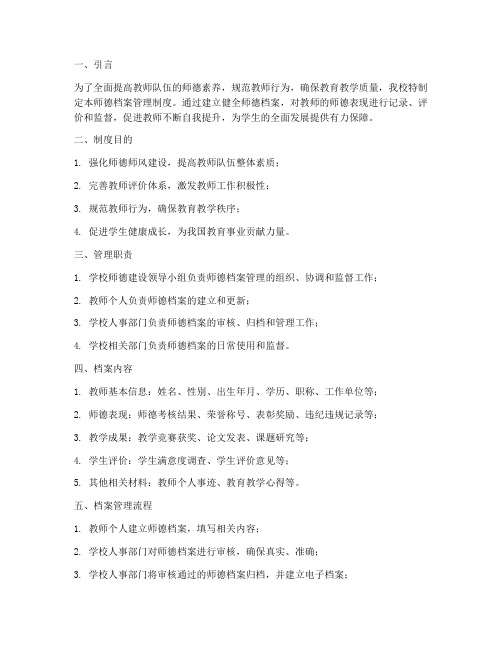 一、引言

为了全面提高教师队伍的师德素养，规范教师行为，确保教育教学质量，我校特制定本师德档案管理制度。通过建立健全师德档案，对教师的师德表现进行记录、评价和监督，促进教师不断自我提升，为学生的全面发展提供有力保障。

二、制度目的

1. 强化师德师风建设，提高教师队伍整体素质；

2. 完善教师评价体系，激发教师工作积极性；

3. 规范教师行为，确保教育教学秩序；

4. 促进学生健康成长，为我国教育事业贡献力量。

三、管理职责

1. 学校师德建设领导小组负责师德档案管理的组织、协调和监督工作；

2. 教师个人负责师德档案的建立和更新；

3. 学校人事部门负责师德档案的审核、归档和管理工作；

4. 学校相关部门负责师德档案的日常使用和监督。

四、档案内容

1. 教师基本信息：姓名、性别、出生年月、学历、职称、工作单位等；

2. 师德表现：师德考核结果、荣誉称号、表彰奖励、违纪违规记录等；

3. 教学成果：教学竞赛获奖、论文发表、课题研究等；

4. 学生评价：学生满意度调查、学生评价意见等；

5. 其他相关材料：教师个人事迹、教育教学心得等。

五、档案管理流程

1. 教师个人建立师德档案，填写相关内容；

2. 学校人事部门对师德档案进行审核，确保真实、准确；

3. 学校人事部门将审核通过的师德档案归档，并建立电子档案；